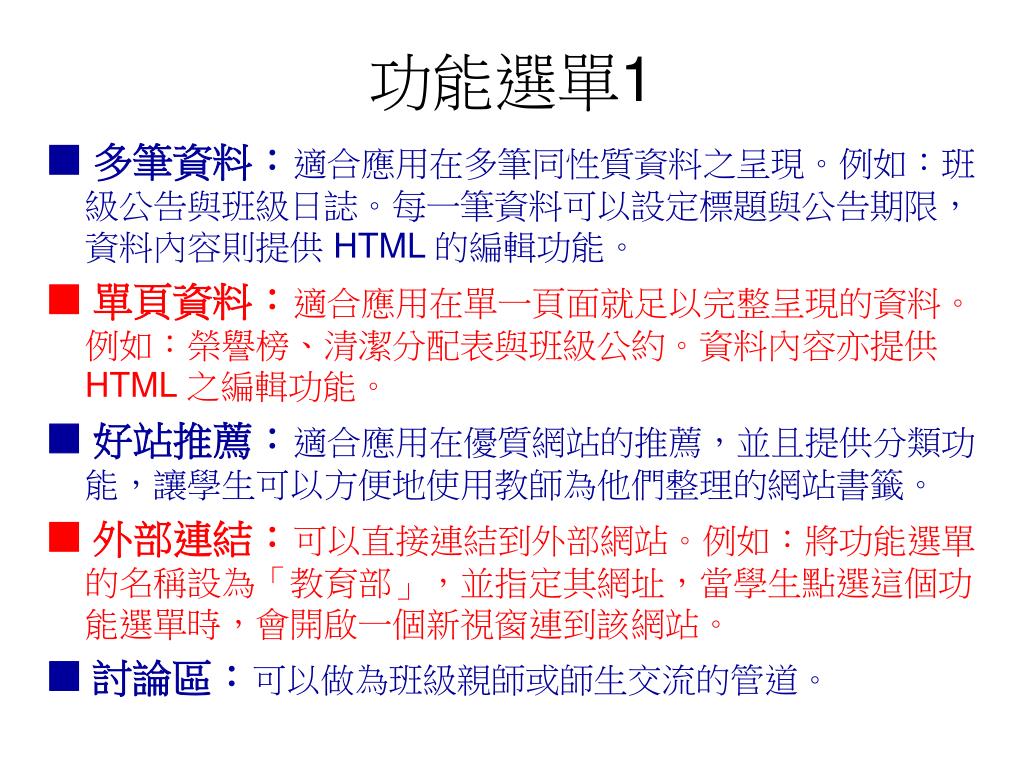 功能選單1

■ 多筆資料：適合應用在多筆同性質資料之呈現。例如：班級公告與班級日誌。每一筆資料可以設定標題與公告期限，資料內容則提供 HTML 的編輯功能。

■ 單頁資料：適合應用在單一頁面就足以完整呈現的資料。例如：榮譽榜、清潔分配表與班級公約。資料內容亦提供 HTML 之編輯功能。

■ 好站推薦：適合應用在優質網站的推薦，並且提供分類功能，讓學生可以方便地使用教師為他們整理的網站書籤。

■ 外部連結：可以直接連結到外部網站。例如：將功能選單的名稱設為「教育部」，並指定其網址，當學生點選這個功能選單時，會開啟一個新視窗連到該網站。

■ 討論區：可以做為班級親師或師生交流的管道。